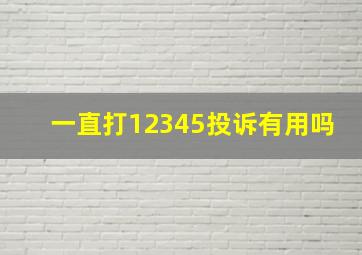 一直打12345投诉有用吗